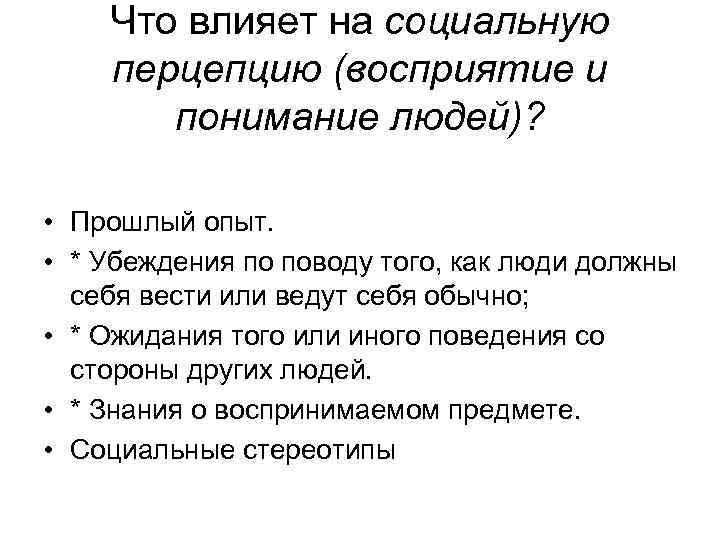 Что влияет на социальную перцепцию (восприятие и понимание людей)?

• Прошлый опыт.
• * Убеждения по поводу того, как люди должны себя вести или ведут себя обычно;
• * Ожидания того или иного поведения со стороны других людей.
• * Знания о воспринимаемом предмете.
• Социальные стереотипы